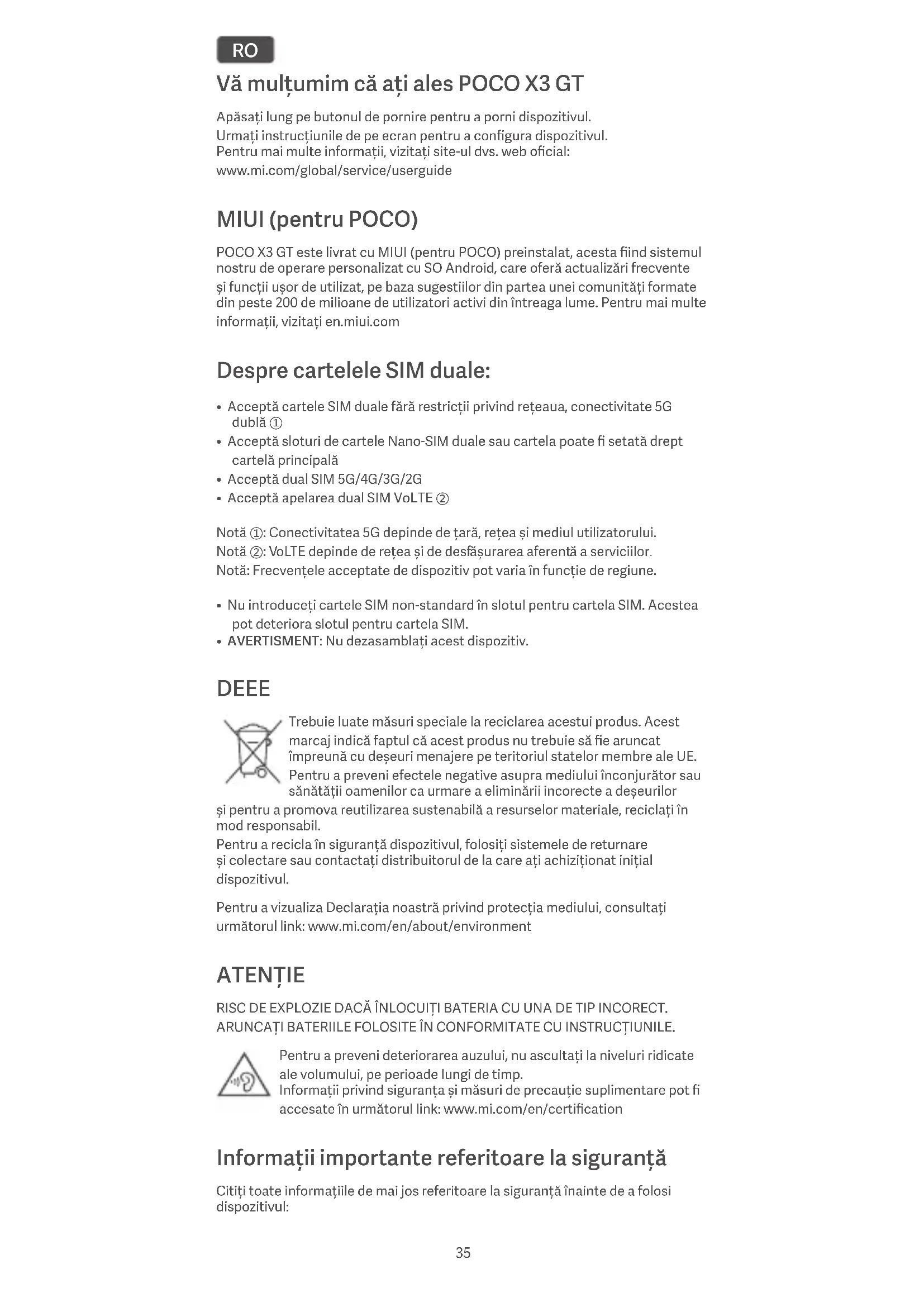 RO

Vă mulțumim că ați ales POCO X3 GT

Apăsați lung pe butonul de pornire pentru a porni dispozitivul.
Urmați instrucțiunile de pe ecran pentru a configura dispozitivul.
Pentru mai multe informații, vizitați site-ul dvs. web oficial:
www.mi.com/global/service/userguide

MIUI (pentru POCO)

POCO X3 GT este livrat cu MIUI (pentru POCO) preinstalat, acesta fiind sistemul nostru de operare personalizat cu SO Android, care oferă actualizări frecvente și funcții ușor de utilizat, pe baza sugestiilor din partea unei comunități formate din peste 200 de milioane de utilizatori activi din întreaga lume. Pentru mai multe informații, vizitați en.miui.com

Despre cartelele SIM duale:

• Acceptă cartele SIM duale fără restricții privind rețeaua, conectivitate 5G dublă ①
• Acceptă sloturi de cartele Nano-SIM duale sau cartela poate fi setată drept cartelă principală
• Acceptă dual SIM 5G/4G/3G/2G
• Acceptă apelarea dual SIM VoLTE ②

Notă ①: Conectivitatea 5G depinde de țară, rețea și mediul utilizatorului.
Notă ②: VoLTE depinde de rețea și de desfășurarea aferentă a serviciilor.
Notă: Frecvențele acceptate de dispozitiv pot varia în funcție de regiune.

• Nu introduceți cartele SIM non-standard în slotul pentru cartela SIM. Acestea pot deteriora slotul pentru cartela SIM.
• AVERTISMENT: Nu dezasamblați acest dispozitiv.

DEEE

Trebuie luate măsuri speciale la reciclarea acestui produs. Acest marcaj indică faptul că acest produs nu trebuie să fie aruncat împreună cu deșeuri menajere pe teritoriul statelor membre ale UE. Pentru a preveni efectele negative asupra mediului înconjurător sau sănătății oamenilor ca urmare a eliminării incorecte a deșeurilor și pentru a promova reutilizarea sustenabilă a resurselor materiale, reciclați în mod responsabil.
Pentru a recicla în siguranță dispozitivul, folosiți sistemele de returnare și colectare sau contactați distribuitorul de la care ați achiziționat inițial dispozitivul.

Pentru a vizualiza Declarația noastră privind protecția mediului, consultați următorul link: www.mi.com/en/about/environment

ATENȚIE

RISC DE EXPLOZIE DACĂ ÎNLOCUIȚI BATERIA CU UNA DE TIP INCORECT.
ARUNCAȚI BATERIILE FOLOSITE ÎN CONFORMITATE CU INSTRUCȚIUNILE.

Pentru a preveni deteriorarea auzului, nu ascultați la niveluri ridicate ale volumului, pe perioade lungi de timp.
Informații privind siguranța și măsuri de precauție suplimentare pot fi accesate în următorul link: www.mi.com/en/certification

Informații importante referitoare la siguranță

Citiți toate informațiile de mai jos referitoare la siguranță înainte de a folosi dispozitivul:

35